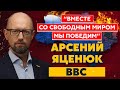 "ВМЕСТЕ СО СВОБОДНЫМ МИРОМ МЫ ПОБЕДИМ"

АРСЕНИЙ ЯЦЕНЮК

BBC